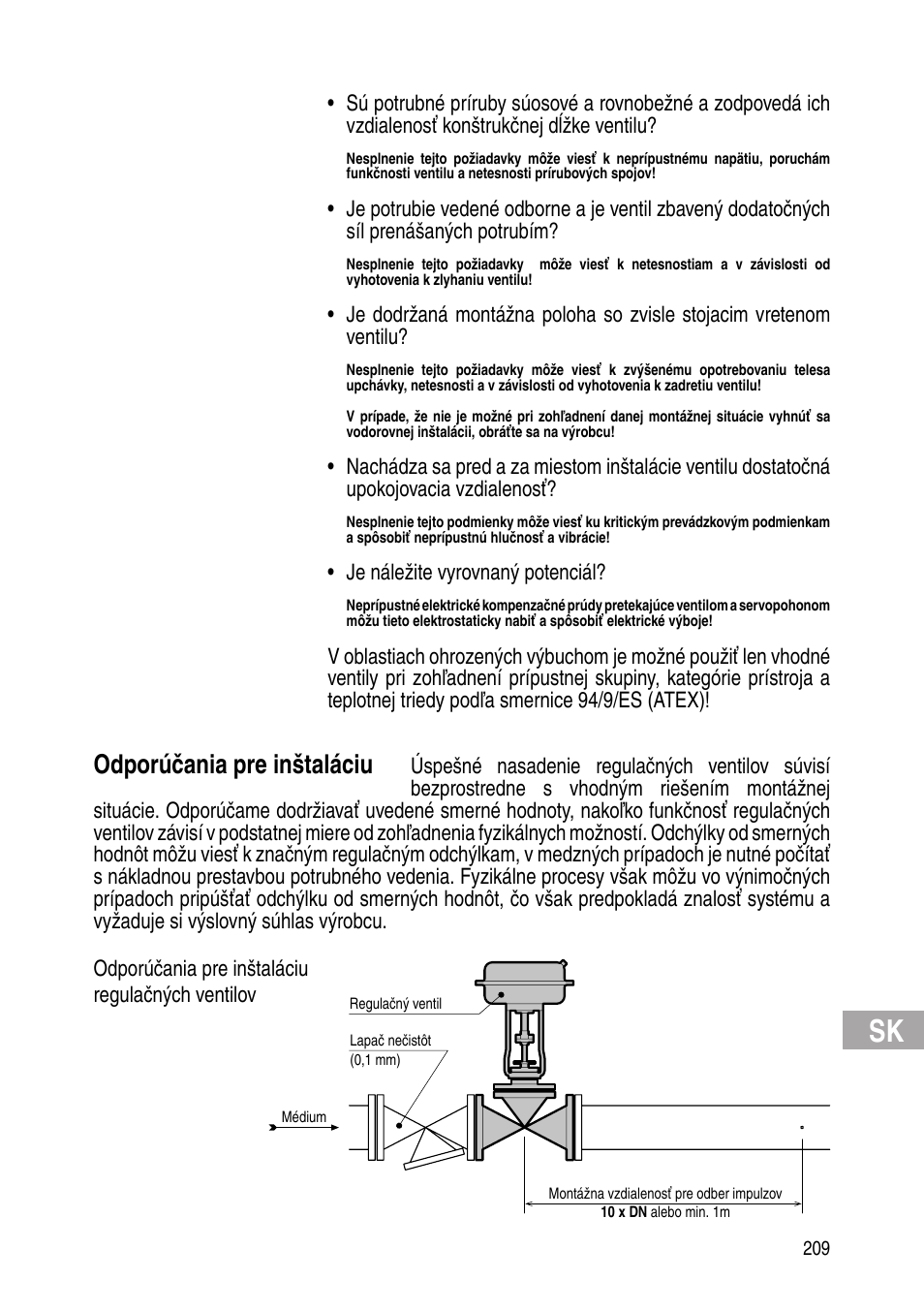 • Sú potrubné príruby súosové a rovnobežné a zodpovedá ich vzdialenosť konštrukčnej dĺžke ventilu?

Nesplnenie tejto požiadavky môže viesť k neprípustnému napätiu, poruchám funkčnosti ventilu a netesnosti prírubových spojov!

• Je potrubie vedené odborne a je ventil zbavený dodatočných síl prenášaných potrubím?

Nesplnenie tejto požiadavky môže viesť k netesnostiam a v závislosti od vyhotovenia k zlyhaniu ventilu!

• Je dodržaná montážna poloha so zvisle stojacim vretenom ventilu?

Nesplnenie tejto požiadavky môže viesť k zvýšenému opotrebovaniu telesa upchávky, netesnosti a v závislosti od vyhotovenia k zadretiu ventilu!

V prípade, že nie je možné pri zohľadnení danej montážnej situácie vyhnúť sa vodorovnej inštalácii, obráťte sa na výrobcu!

• Nachádza sa pred a za miestom inštalácie ventilu dostatočná upokojovacia vzdialenosť?

Nesplnenie tejto podmienky môže viesť ku kritickým prevádzkovým podmienkam a spôsobiť neprípustnú hlučnosť a vibrácie!

• Je náležite vyrovnaný potenciál?

Neprípustné elektrické kompenzačné prúdy pretekajúce ventilom a servopohonom môžu tieto elektrostaticky nabiť a spôsobiť elektrické výboje!

V oblastiach ohrozených výbuchom je možné použiť len vhodné ventily pri zohľadnení prípustnej skupiny, kategórie prístroja a teplotnej triedy podľa smernice 94/9/ES (ATEX)!

Odporúčania pre inštaláciu

Úspešné nasadenie regulačných ventilov súvisí bezprostredne s vhodným riešením montážnej situácie. Odporúčame dodržiavať uvedené smerné hodnoty, nakoľko funkčnosť regulačných ventilov závisí v podstatnej miere od zohľadnenia fyzikálnych možností. Odchýlky od smerných hodnôt môžu viesť k značným regulačným odchýlkam, v medzných prípadoch je nutné počítať s nákladnou prestavbou potrubného vedenia. Fyzikálne procesy však môžu vo výnimočných prípadoch pripúšťať odchýlku od smerných hodnôt, čo však predpokladá znalosť systému a vyžaduje si výslovný súhlas výrobcu.

Odporúčania pre inštaláciu regulačných ventilov

Regulačný ventil

Lapač nečistôt (0,1 mm)

Médium

Montážna vzdialenosť pre odber impulzov
10 x DN alebo min. 1m

SK

209